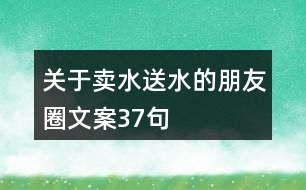 关于卖水送水的朋友圈文案37句